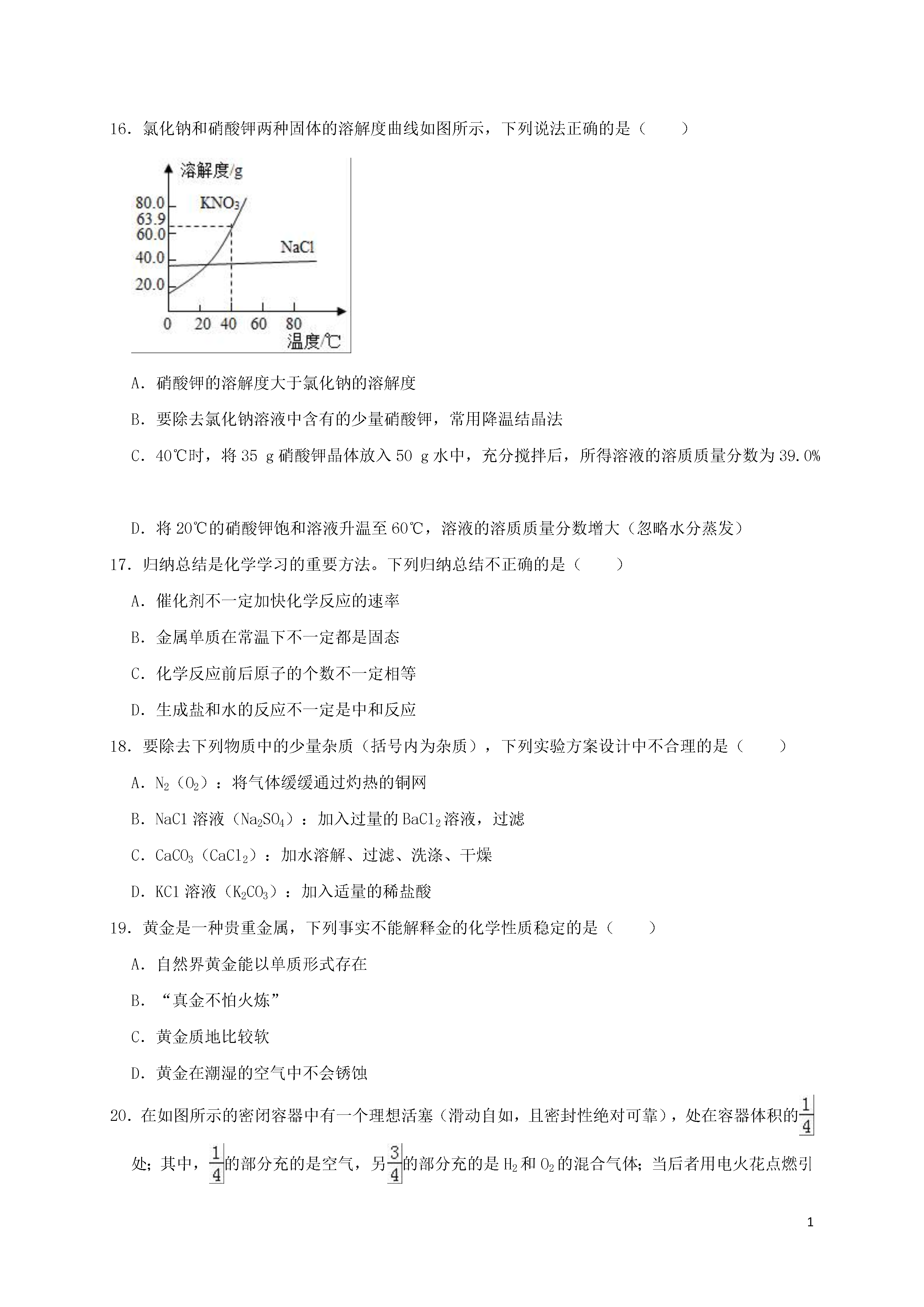 16．氯化钠和硝酸钾两种固体的溶解度曲线如图所示，下列说法正确的是（　　）

溶解度/g
80.0
63.9
60.0
40.0
20.0
$KNO_3$
NaCl
0 20 40 60 80
温度/℃

A．硝酸钾的溶解度大于氯化钠的溶解度

B．要除去氯化钠溶液中含有的少量硝酸钾，常用降温结晶法

C．40℃时，将 35 g 硝酸钾晶体放入 50 g 水中，充分搅拌后，所得溶液的溶质质量分数为 39.0%

D．将 20℃的硝酸钾饱和溶液升温至 60℃，溶液的溶质质量分数增大（忽略水分蒸发）

17．归纳总结是化学学习的重要方法。下列归纳总结不正确的是（　　）

A．催化剂不一定加快化学反应的速率

B．金属单质在常温下不一定都是固态

C．化学反应前后原子的个数不一定相等

D．生成盐和水的反应不一定是中和反应

18．要除去下列物质中的少量杂质（括号内为杂质），下列实验方案设计中不合理的是（　　）

A．$N_2$（$O_2$）：将气体缓缓通过灼热的铜网

B．NaCl 溶液（$Na_2SO_4$）：加入过量的 $BaCl_2$ 溶液，过滤

C．$CaCO_3$（$CaCl_2$）：加水溶解、过滤、洗涤、干燥

D．KCl 溶液（$K_2CO_3$）：加入适量的稀盐酸

19．黄金是一种贵重金属，下列事实不能解释金的化学性质稳定的是（　　）

A．自然界黄金能以单质形式存在

B．“真金不怕火炼”

C．黄金质地比较软

D．黄金在潮湿的空气中不会锈蚀

20．在如图所示的密闭容器中有一个理想活塞（滑动自如，且密封性绝对可靠），处在容器体积的$\frac{1}{4}$处；其中，$\frac{1}{4}$的部分充的是空气，另$\frac{3}{4}$的部分充的是 $H_2$ 和 $O_2$ 的混合气体；当后者用电火花点燃引

1